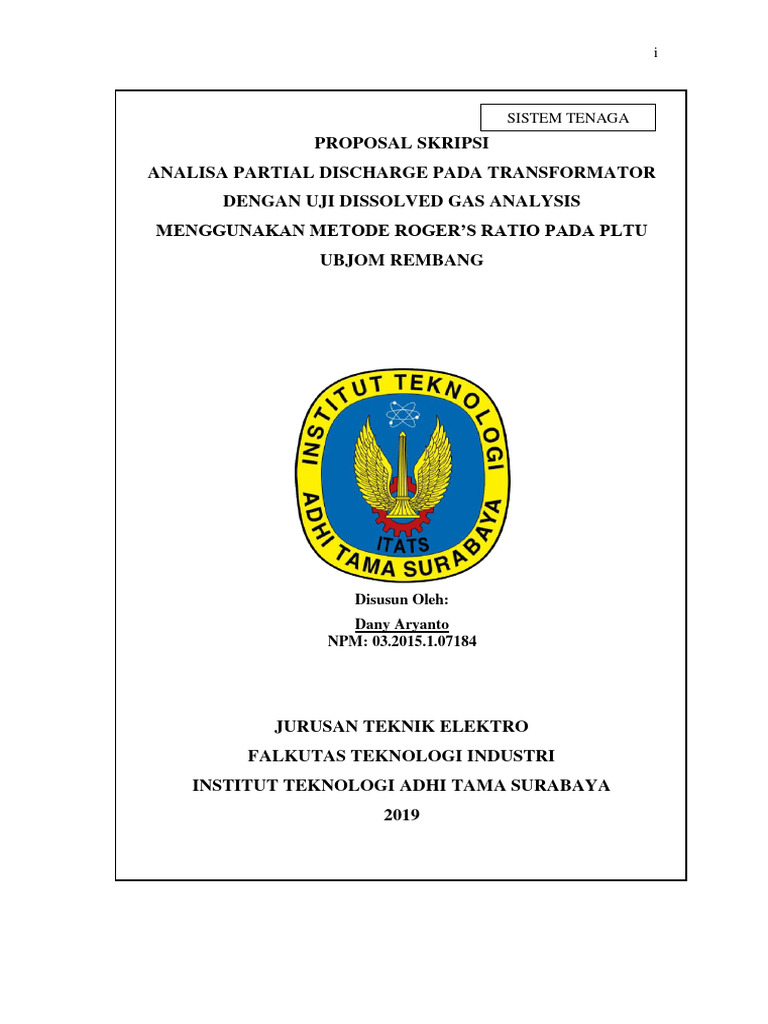 i

SISTEM TENAGA

PROPOSAL SKRIPSI
ANALISA PARTIAL DISCHARGE PADA TRANSFORMATOR DENGAN UJI DISSOLVED GAS ANALYSIS MENGGUNAKAN METODE ROGER'S RATIO PADA PLTU UBJOM REMBANG

INSTITUT TEKNOLOGI ADHI TAMA SURABAYA
ITATS

Disusun Oleh:
Dany Aryanto
NPM: 03.2015.1.07184

JURUSAN TEKNIK ELEKTRO
FALKUTAS TEKNOLOGI INDUSTRI
INSTITUT TEKNOLOGI ADHI TAMA SURABAYA
2019